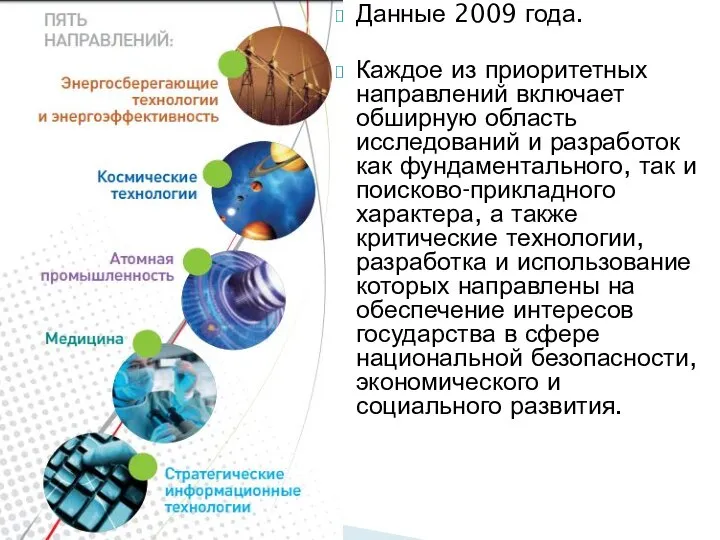 ПЯТЬ НАПРАВЛЕНИЙ:

Энергосберегающие технологии и энергоэффективность

Космические технологии

Атомная промышленность

Медицина

Стратегические информационные технологии

Данные 2009 года.

Каждое из приоритетных направлений включает обширную область исследований и разработок как фундаментального, так и поисково-прикладного характера, а также критические технологии, разработка и использование которых направлены на обеспечение интересов государства в сфере национальной безопасности, экономического и социального развития.